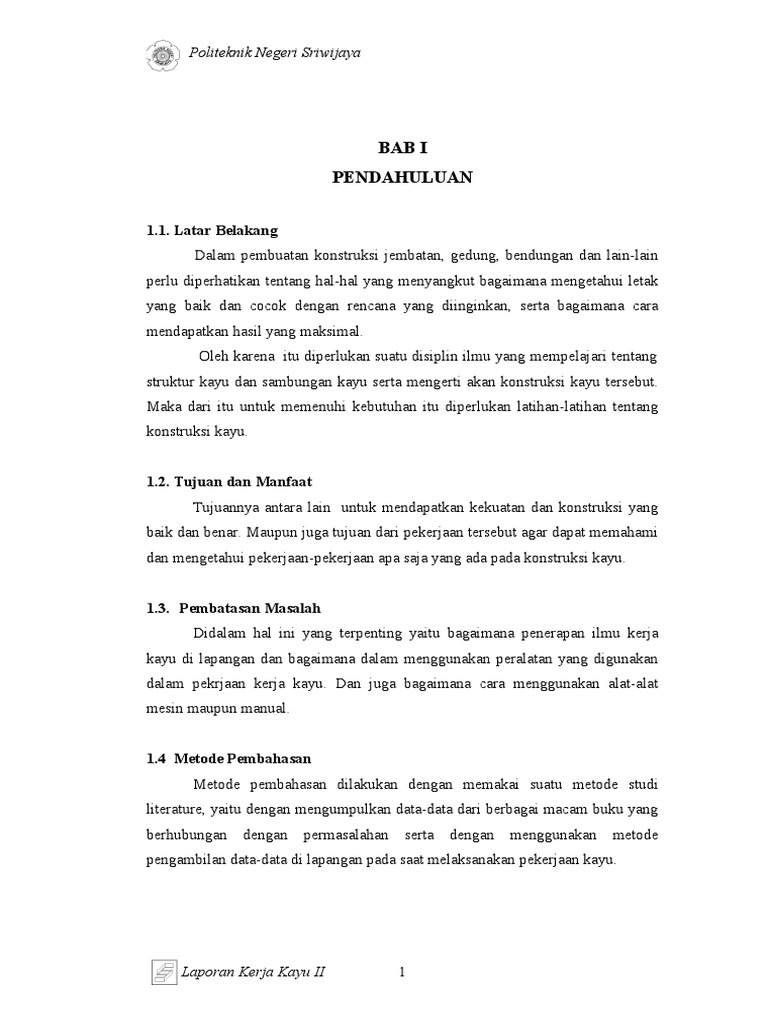 Politeknik Negeri Sriwijaya

BAB I
PENDAHULUAN

1.1. Latar Belakang

Dalam pembuatan konstruksi jembatan, gedung, bendungan dan lain-lain perlu diperhatikan tentang hal-hal yang menyangkut bagaimana mengetahui letak yang baik dan cocok dengan rencana yang diinginkan, serta bagaimana cara mendapatkan hasil yang maksimal.

Oleh karena itu diperlukan suatu disiplin ilmu yang mempelajari tentang struktur kayu dan sambungan kayu serta mengerti akan konstruksi kayu tersebut. Maka dari itu untuk memenuhi kebutuhan itu diperlukan latihan-latihan tentang konstruksi kayu.

1.2. Tujuan dan Manfaat

Tujuannya antara lain untuk mendapatkan kekuatan dan konstruksi yang baik dan benar. Maupun juga tujuan dari pekerjaan tersebut agar dapat memahami dan mengetahui pekerjaan-pekerjaan apa saja yang ada pada konstruksi kayu.

1.3. Pembatasan Masalah

Didalam hal ini yang terpenting yaitu bagaimana penerapan ilmu kerja kayu di lapangan dan bagaimana dalam menggunakan peralatan yang digunakan dalam pekrjaan kerja kayu. Dan juga bagaimana cara menggunakan alat-alat mesin maupun manual.

1.4 Metode Pembahasan

Metode pembahasan dilakukan dengan memakai suatu metode studi literature, yaitu dengan mengumpulkan data-data dari berbagai macam buku yang berhubungan dengan permasalahan serta dengan menggunakan metode pengambilan data-data di lapangan pada saat melaksanakan pekerjaan kayu.

Laporan Kerja Kayu II 1